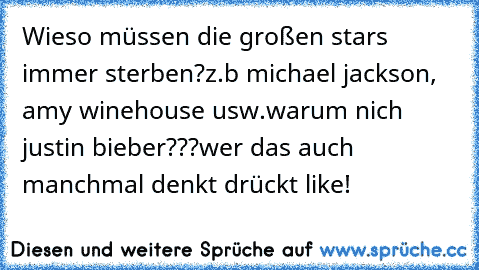 Wieso müssen die großen stars immer sterben?z.b michael jackson, amy winehouse usw.warum nich justin bieber???wer das auch manchmal denkt drückt like!

Diesen und weitere Sprüche auf www.sprüche.cc